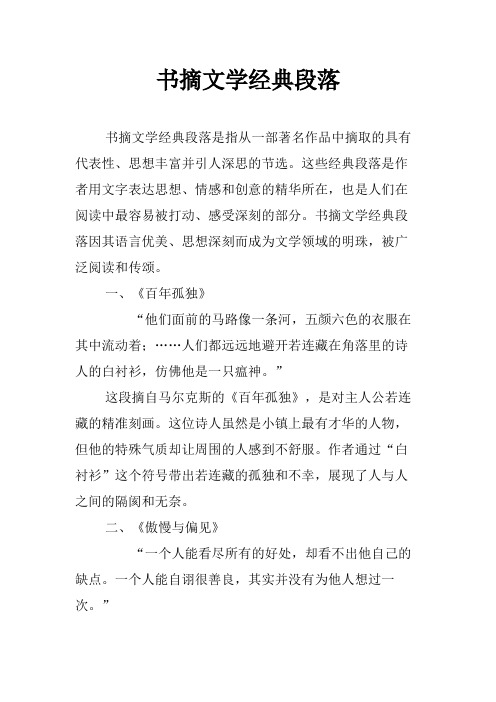 书摘文学经典段落

书摘文学经典段落是指从一部著名作品中摘取的具有代表性、思想丰富并引人深思的节选。这些经典段落是作者用文字表达思想、情感和创意的精华所在，也是人们在阅读中最容易被打动、感受深刻的部分。书摘文学经典段落因其语言优美、思想深刻而成为文学领域的明珠，被广泛阅读和传颂。

一、《百年孤独》

“他们面前的马路像一条河，五颜六色的衣服在其中流动着；……人们都远远地避开若连藏在角落里的诗人的白衬衫，仿佛他是一只瘟神。”

这段摘自马尔克斯的《百年孤独》，是对主人公若连藏的精准刻画。这位诗人虽然是小镇上最有才华的人物，但他的特殊气质却让周围的人感到不舒服。作者通过“白衬衫”这个符号带出若连藏的孤独和不幸，展现了人与人之间的隔阂和无奈。

二、《傲慢与偏见》

“一个人能看尽所有的好处，却看不出他自己的缺点。一个人能自诩很善良，其实并没有为他人想过一次。”